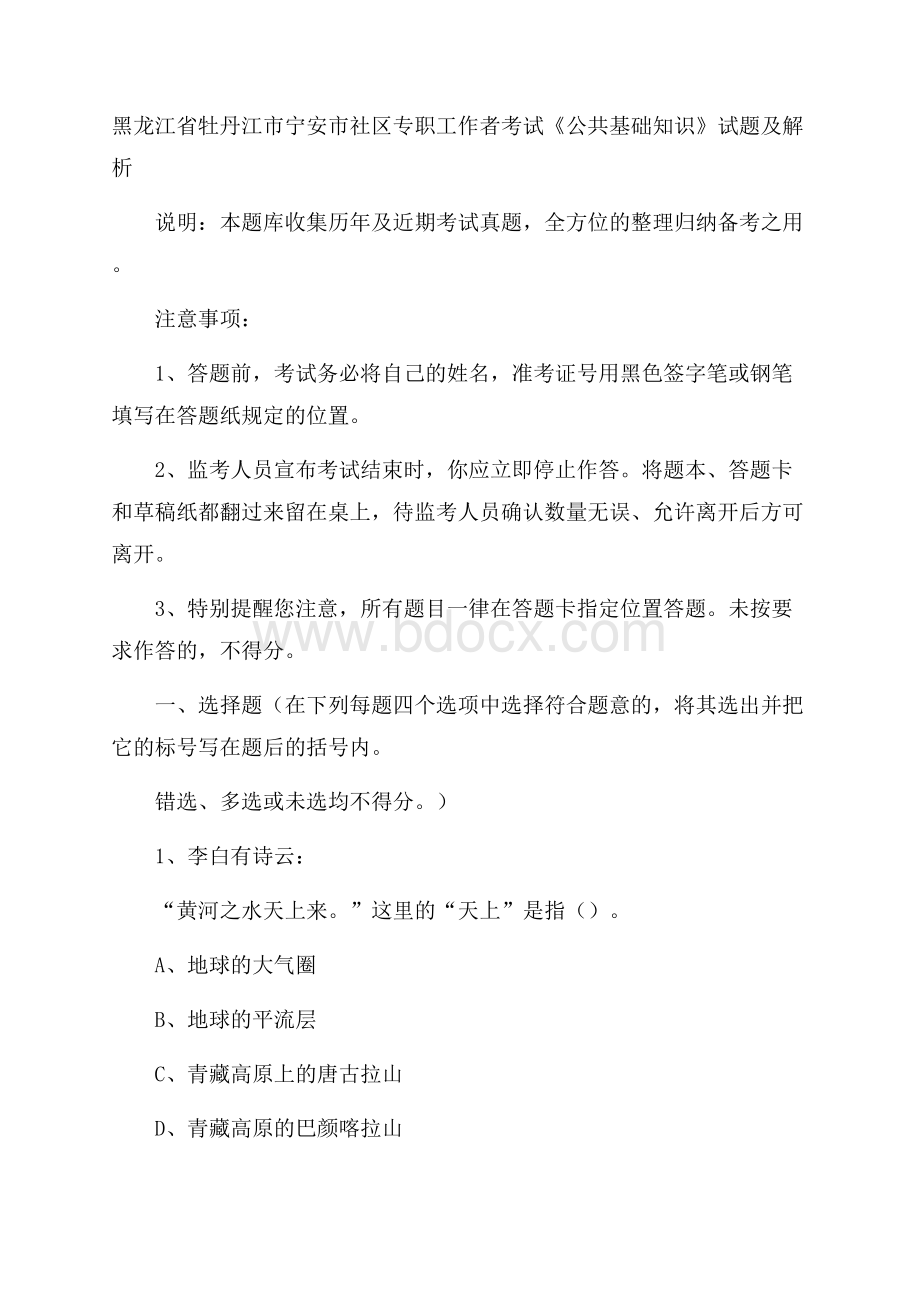 黑龙江省牡丹江市宁安市社区专职工作者考试《公共基础知识》试题及解析

说明：本题库收集历年及近期考试真题，全方位的整理归纳备考之用。

注意事项：

1、答题前，考试务必将自己的姓名，准考证号用黑色签字笔或钢笔填写在答题纸规定的位置。

2、监考人员宣布考试结束时，你应立即停止作答。将题本、答题卡和草稿纸都翻过来留在桌上，待监考人员确认数量无误、允许离开后方可离开。

3、特别提醒您注意，所有题目一律在答题卡指定位置答题。未按要求作答的，不得分。

www.bdocx.com

一、选择题（在下列每题四个选项中选择符合题意的，将其选出并把它的标号写在题后的括号内。

错选、多选或未选均不得分。）

1、李白有诗云：

“黄河之水天上来。”这里的“天上”是指（）。

A、地球的大气圈

B、地球的平流层

C、青藏高原上的唐古拉山

D、青藏高原的巴颜喀拉山